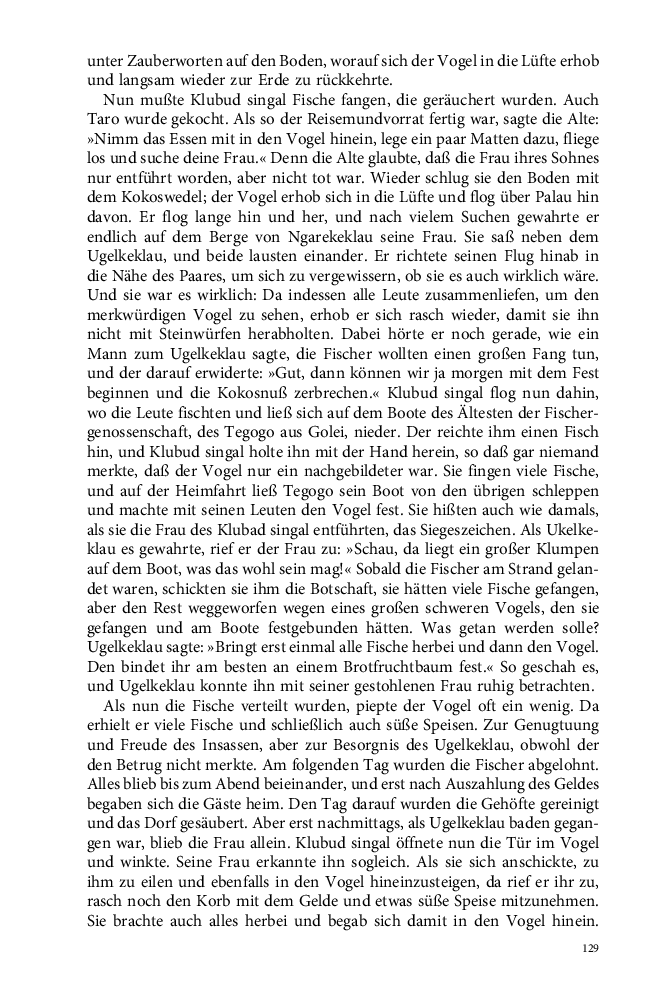 unter Zauberworten auf den Boden, worauf sich der Vogel in die Lüfte erhob und langsam wieder zur Erde zu rückkehrte.

Nun mußte Klubud singal Fische fangen, die geräuchert wurden. Auch Taro wurde gekocht. Als so der Reisemundvorrat fertig war, sagte die Alte: »Nimm das Essen mit in den Vogel hinein, lege ein paar Matten dazu, fliege los und suche deine Frau.« Denn die Alte glaubte, daß die Frau ihres Sohnes nur entführt worden, aber nicht tot war. Wieder schlug sie den Boden mit dem Kokoswedel; der Vogel erhob sich in die Lüfte und flog über Palau hin davon. Er flog lange hin und her, und nach vielem Suchen gewahrte er endlich auf dem Berge von Ngarekeklau seine Frau. Sie saß neben dem Ugelkeklau, und beide lausten einander. Er richtete seinen Flug hinab in die Nähe des Paares, um sich zu vergewissern, ob sie es auch wirklich wäre. Und sie war es wirklich: Da indessen alle Leute zusammenliefen, um den merkwürdigen Vogel zu sehen, erhob er sich rasch wieder, damit sie ihn nicht mit Steinwürfen herabholten. Dabei hörte er noch gerade, wie ein Mann zum Ugelkeklau sagte, die Fischer wollten einen großen Fang tun, und der darauf erwiderte: »Gut, dann können wir ja morgen mit dem Fest beginnen und die Kokosnuß zerbrechen.« Klubud singal flog nun dahin, wo die Leute fischten und ließ sich auf dem Boote des Ältesten der Fischergenossenschaft, des Tegogo aus Golei, nieder. Der reichte ihm einen Fisch hin, und Klubud singal holte ihn mit der Hand herein, so daß gar niemand merkte, daß der Vogel nur ein nachgebildeter war. Sie fingen viele Fische, und auf der Heimfahrt ließ Tegogo sein Boot von den übrigen schleppen und machte mit seinen Leuten den Vogel fest. Sie hißten auch wie damals, als sie die Frau des Klubad singal entführten, das Siegeszeichen. Als Ukelkeklau es gewahrte, rief er der Frau zu: »Schau, da liegt ein großer Klumpen auf dem Boot, was das wohl sein mag!« Sobald die Fischer am Strand gelandet waren, schickten sie ihm die Botschaft, sie hätten viele Fische gefangen, aber den Rest weggeworfen wegen eines großen schweren Vogels, den sie gefangen und am Boote festgebunden hätten. Was getan werden solle? Ugelkeklau sagte: »Bringt erst einmal alle Fische herbei und dann den Vogel. Den bindet ihr am besten an einem Brotfruchtbaum fest.« So geschah es, und Ugelkeklau konnte ihn mit seiner gestohlenen Frau ruhig betrachten.

Als nun die Fische verteilt wurden, piepte der Vogel oft ein wenig. Da erhielt er viele Fische und schließlich auch süße Speisen. Zur Genugtuung und Freude des Insassen, aber zur Besorgnis des Ugelkeklau, obwohl der den Betrug nicht merkte. Am folgenden Tag wurden die Fischer abgelohnt. Alles blieb bis zum Abend beieinander, und erst nach Auszahlung des Geldes begaben sich die Gäste heim. Den Tag darauf wurden die Gehöfte gereinigt und das Dorf gesäubert. Aber erst nachmittags, als Ugelkeklau baden gegangen war, blieb die Frau allein. Klubud singal öffnete nun die Tür im Vogel und winkte. Seine Frau erkannte ihn sogleich. Als sie sich anschickte, zu ihm zu eilen und ebenfalls in den Vogel hineinzusteigen, da rief er ihr zu, rasch noch den Korb mit dem Gelde und etwas süße Speise mitzunehmen. Sie brachte auch alles herbei und begab sich damit in den Vogel hinein.

129